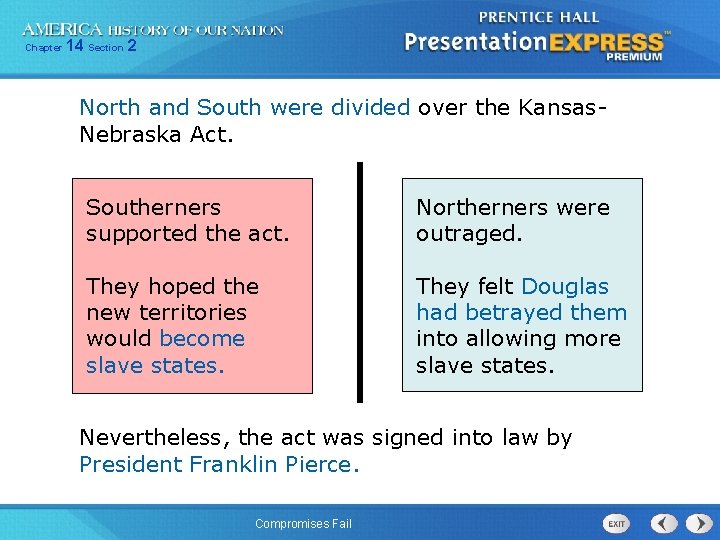 AMERICA HISTORY OF OUR NATION
Chapter 14 Section 2

PRENTICE HALL
PresentationEXPRESS™
PREMIUM

North and South were divided over the Kansas-Nebraska Act.

Southerners supported the act.

They hoped the new territories would become slave states.

Northerners were outraged.

They felt Douglas had betrayed them into allowing more slave states.

Nevertheless, the act was signed into law by President Franklin Pierce.

Compromises Fail

EXIT